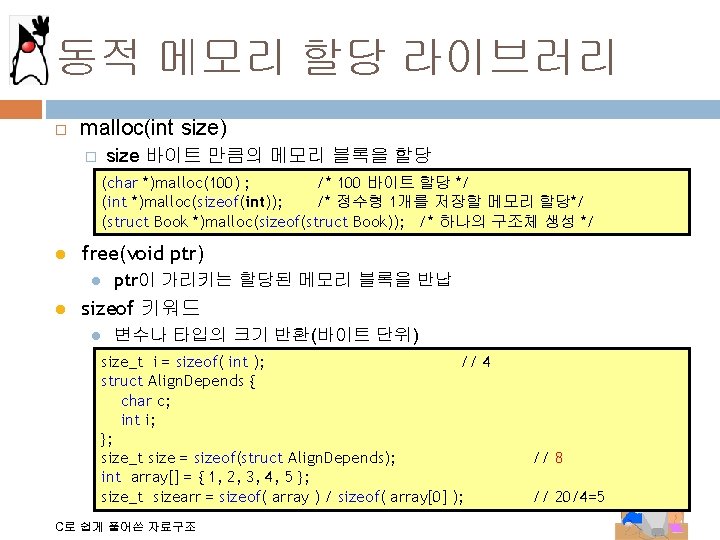 동적 메모리 할당 라이브러리

☐ malloc(int size)

☐ size 바이트 만큼의 메모리 블록을 할당

(char *)malloc(100) ; /* 100 바이트 할당 */
(int *)malloc(sizeof(int)); /* 정수형 1개를 저장할 메모리 할당*/
(struct Book *)malloc(sizeof(struct Book)); /* 하나의 구조체 생성 */

• free(void ptr)

• ptr이 가리키는 할당된 메모리 블록을 반납

• sizeof 키워드

• 변수나 타입의 크기 반환(바이트 단위)

size_t i = sizeof( int ); // 4
struct AlignDepends {
char c;
int i;
};
size_t size = sizeof(struct AlignDepends); // 8
int array[] = { 1, 2, 3, 4, 5 };
size_t sizearr = sizeof( array ) / sizeof( array[0] ); // 20/4=5

C로 쉽게 풀어쓴 자료구조